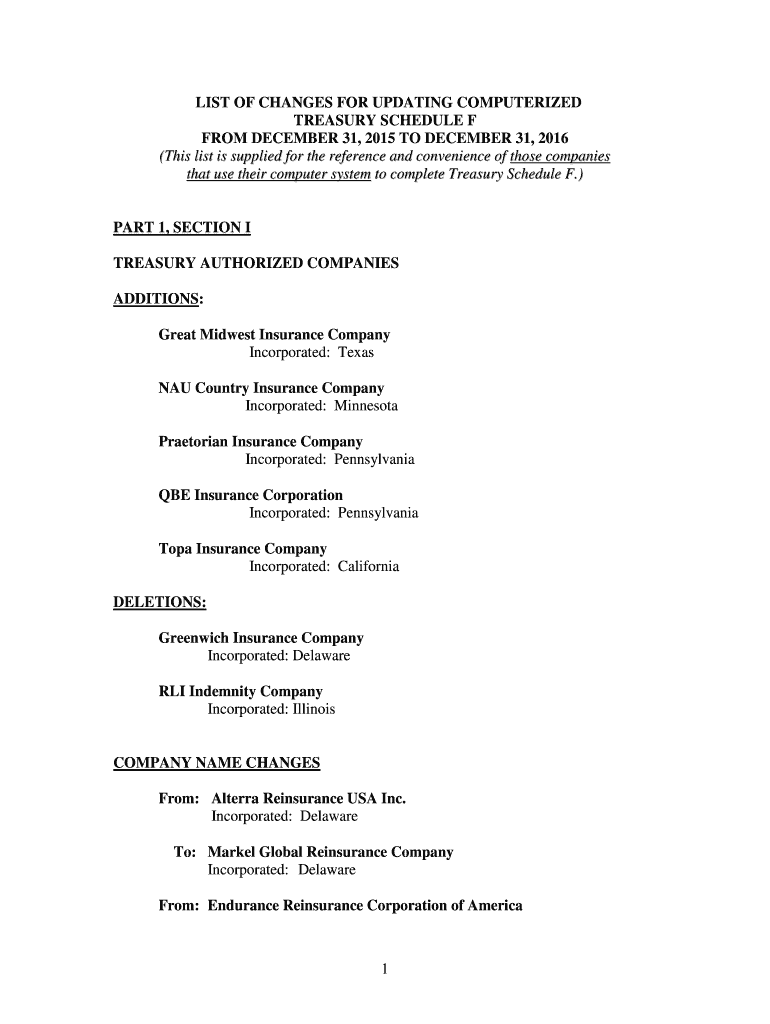 LIST OF CHANGES FOR UPDATING COMPUTERIZED
TREASURY SCHEDULE F
FROM DECEMBER 31, 2015 TO DECEMBER 31, 2016
(This list is supplied for the reference and convenience of those companies that use their computer system to complete Treasury Schedule F.)

PART 1, SECTION I

TREASURY AUTHORIZED COMPANIES

ADDITIONS:

Great Midwest Insurance Company
Incorporated: Texas

NAU Country Insurance Company
Incorporated: Minnesota

Praetorian Insurance Company
Incorporated: Pennsylvania

QBE Insurance Corporation
Incorporated: Pennsylvania

Topa Insurance Company
Incorporated: California

DELETIONS:

Greenwich Insurance Company
Incorporated: Delaware

RLI Indemnity Company
Incorporated: Illinois

COMPANY NAME CHANGES

From: Alterra Reinsurance USA Inc.
Incorporated: Delaware

To: Markel Global Reinsurance Company
Incorporated: Delaware

From: Endurance Reinsurance Corporation of America

1